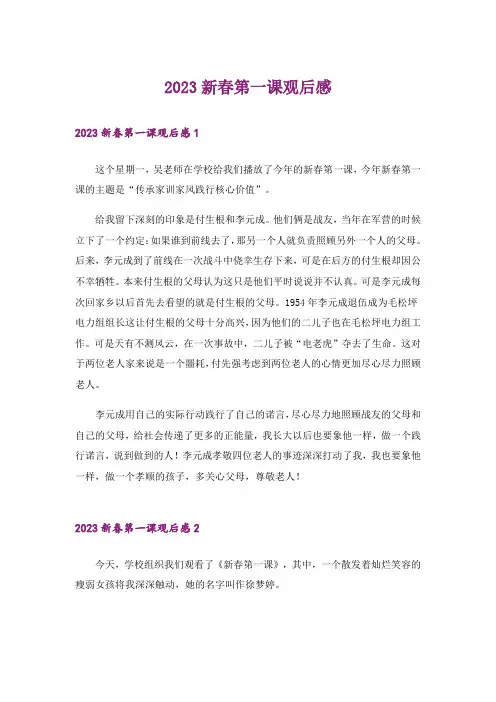 2023 新春第一课观后感

2023 新春第一课观后感 1

这个星期一，吴老师在学校给我们播放了今年的新春第一课，今年新春第一课的主题是“传承家训家风践行核心价值”。

给我留下深刻的印象是付生根和李元成。他们俩是战友，当年在军营的时候立下了一个约定：如果谁到前线去了，那另一个人就负责照顾另外一个人的父母。后来，李元成到了前线在一次战斗中侥幸生存下来，可是在后方的付生根却因公不幸牺牲。本来付生根的父母认为这只是他们平时说说并不认真。可是李元成每次回家乡以后首先去看望的就是付生根的父母。1954 年李元成退伍成为毛松坪电力组组长这让付生根的父母十分高兴，因为他们的二儿子也在毛松坪电力组工作。可是天有不测风云，在一次事故中，二儿子被“电老虎”夺去了生命。这对于两位老人家来说是一个噩耗，付先强考虑到两位老人的心情更加尽心尽力照顾老人。

李元成用自己的实际行动践行了自己的诺言，尽心尽力地照顾战友的父母和自己的父母，给社会传递了更多的正能量，我长大以后也要象他一样，做一个践行诺言，说到做到的人！李元成孝敬四位老人的事迹深深打动了我，我也要象他一样，做一个孝顺的孩子，多关心父母，尊敬老人！

2023 新春第一课观后感 2

今天，学校组织我们观看了《新春第一课》，其中，一个散发着灿烂笑容的瘦弱女孩将我深深触动，她的名字叫作徐梦婷。